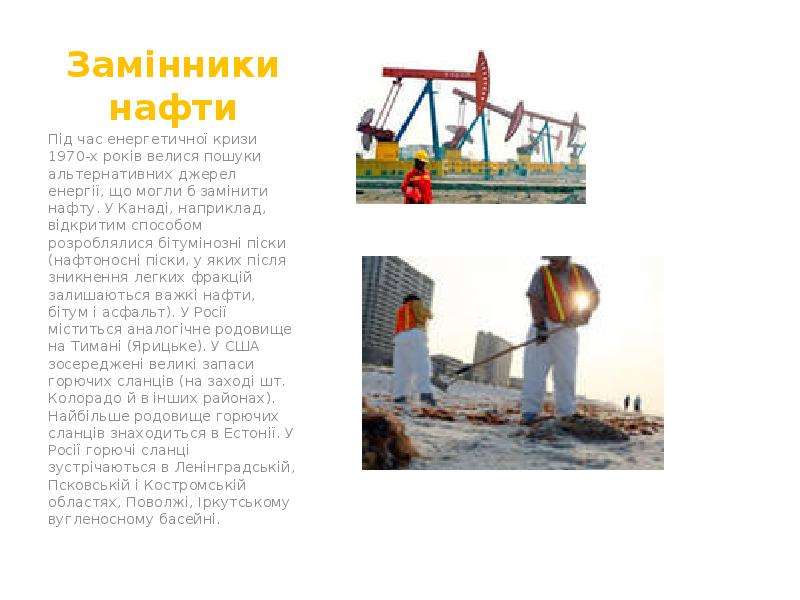 Замінники нафти

Під час енергетичної кризи 1970-х років велися пошуки альтернативних джерел енергії, що могли б замінити нафту. У Канаді, наприклад, відкритим способом розроблялися бітумінозні піски (нафтоносні піски, у яких після зникнення легких фракцій залишаються важкі нафти, бітум і асфальт). У Росії міститься аналогічне родовище на Тимані (Ярицьке). У США зосереджені великі запаси горючих сланців (на заході шт. Колорадо й в інших районах). Найбільше родовище горючих сланців знаходиться в Естонії. У Росії горючі сланці зустрічаються в Ленінградській, Псковській і Костромській областях, Поволжі, Іркутському вугленосному басейні.